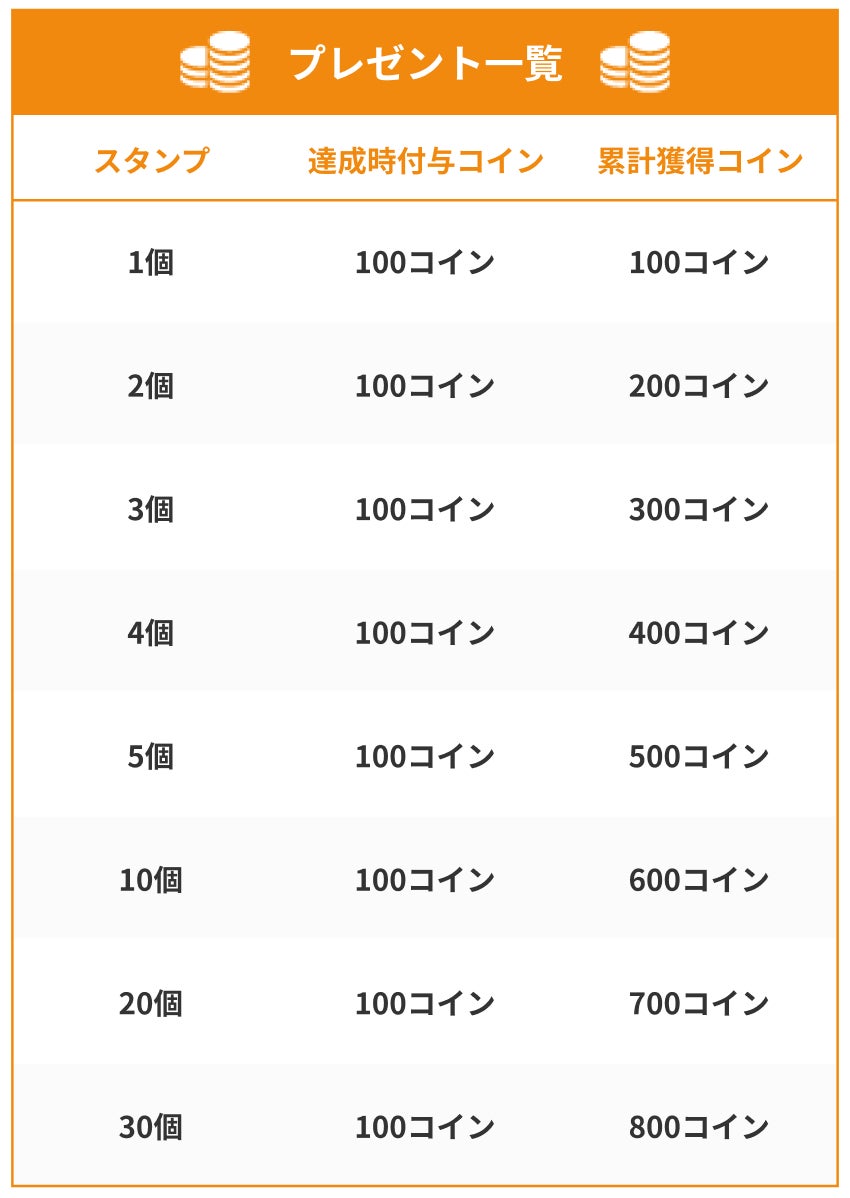 プレゼント一覧

| スタンプ | 達成時付与コイン | 累計獲得コイン |
|---|---|---|
| 1個 | 100コイン | 100コイン |
| 2個 | 100コイン | 200コイン |
| 3個 | 100コイン | 300コイン |
| 4個 | 100コイン | 400コイン |
| 5個 | 100コイン | 500コイン |
| 10個 | 100コイン | 600コイン |
| 20個 | 100コイン | 700コイン |
| 30個 | 100コイン | 800コイン |